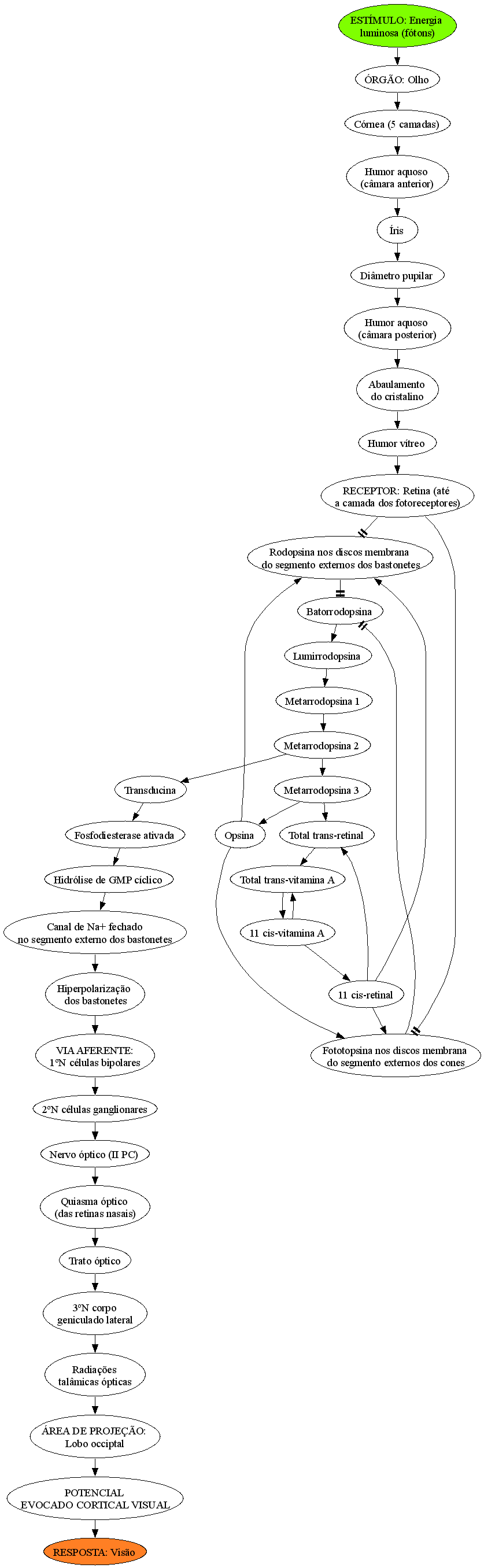 ESTÍMULO: Energia luminosa (fótons)

ÓRGÃO: Olho

Córnea (5 camadas)

Humor aquoso (câmara anterior)

Íris

Diâmetro pupilar

Humor aquoso (câmara posterior)

Abaulamento do cristalino

Humor vítreo

RECEPTOR: Retina (até a camada dos fotoreceptores)

Rodopsina nos discos membrana do segmento externos dos bastonetes

Batorrodopsina

Lumirrodopsina

Metarrodopsina 1

Metarrodopsina 2

Transducina

Metarrodopsina 3

Fosfodiesterase ativada

Opsina

Total trans-retinal

Hidrólise de GMP cíclico

Total trans-vitamina A

Canal de Na+ fechado no segmento externo dos bastonetes

11 cis-vitamina A

Hiperpolarização dos bastonetes

11 cis-retinal

VIA AFERENTE: 1ºN células bipolares

Fototopsina nos discos membrana do segmento externos dos cones

2ºN células ganglionares

Nervo óptico (II PC)

Quiasma óptico (das retinas nasais)

Trato óptico

3ºN corpo geniculado lateral

Radiações talâmicas ópticas

ÁREA DE PROJEÇÃO: Lobo occiptal

POTENCIAL EVOCADO CORTICAL VISUAL

RESPOSTA: Visão